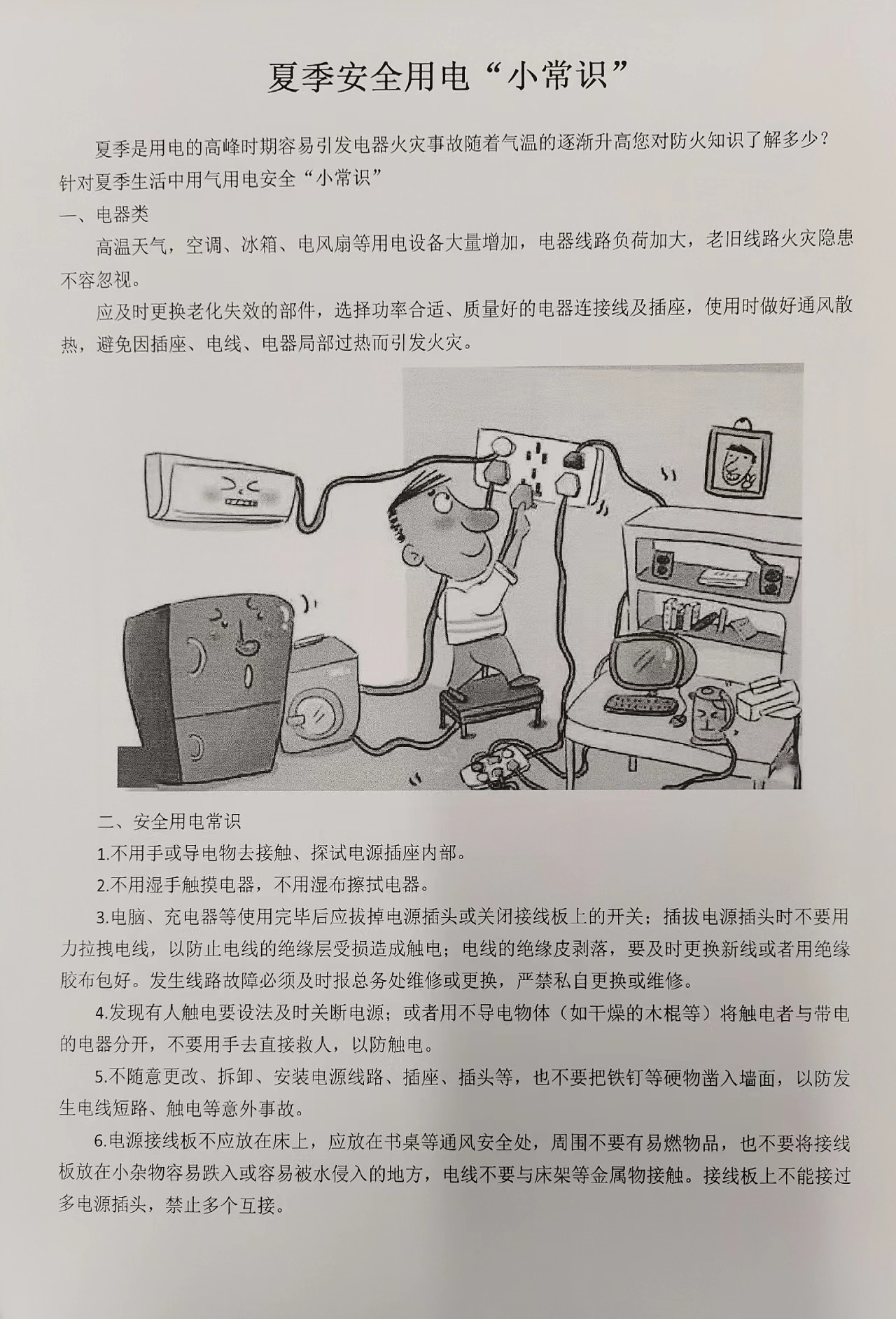 夏季安全用电“小常识”

夏季是用电的高峰时期容易引发电器火灾事故随着气温的逐渐升高您对防火知识了解多少？针对夏季生活中用气用电安全“小常识”

一、电器类

高温天气，空调、冰箱、电风扇等用电设备大量增加，电器线路负荷加大，老旧线路火灾隐患不容忽视。

应及时更换老化失效的部件，选择功率合适、质量好的电器连接线及插座，使用时做好通风散热，避免因插座、电线、电器局部过热而引发火灾。

二、安全用电常识

1.不用手或导电物去接触、探试电源插座内部。

2.不用湿手触摸电器，不用湿布擦拭电器。

3.电脑、充电器等使用完毕后应拔掉电源插头或关闭接线板上的开关；插拔电源插头时不要用力拉拽电线，以防止电线的绝缘层受损造成触电；电线的绝缘皮剥落，要及时更换新线或者用绝缘胶布包好。发生线路故障必须及时报总务处维修或更换，严禁私自更换或维修。

4.发现有人触电要设法及时关断电源；或者用不导电物体（如干燥的木棍等）将触电者与带电的电器分开，不要用手去直接救人，以防触电。

5.不随意更改、拆卸、安装电源线路、插座、插头等，也不要把铁钉等硬物凿入墙面，以防发生电线短路、触电等意外事故。

6.电源接线板不应放在床上，应放在书桌等通风安全处，周围不要有易燃物品，也不要将接线板放在小杂物容易跌入或容易被水侵入的地方，电线不要与床架等金属物接触。接线板上不能接过多电源插头，禁止多个互接。